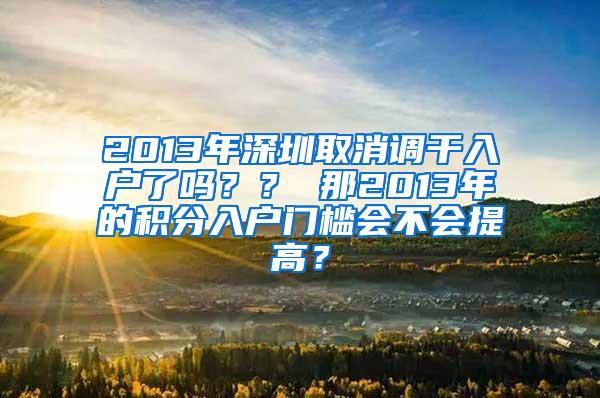 2013年深圳取消调干入户了吗？？ 那2013年的积分入户门槛会不会提高？